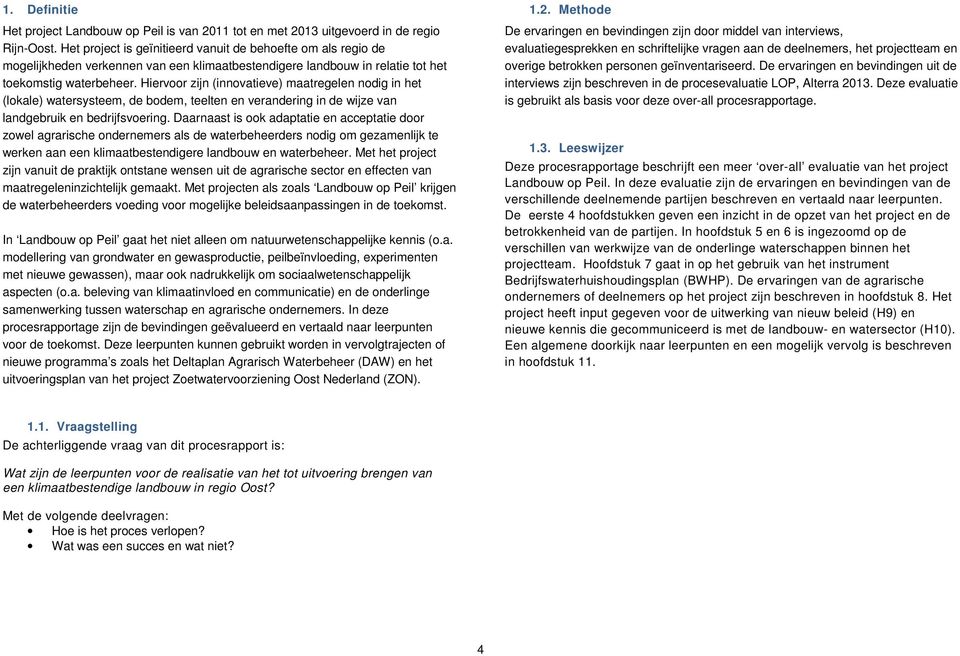 1. Definitie

Het project Landbouw op Peil is van 2011 tot en met 2013 uitgevoerd in de regio Rijn-Oost. Het project is geïnitieerd vanuit de behoefte om als regio de mogelijkheden verkennen van een klimaatbestendigere landbouw in relatie tot het toekomstig waterbeheer. Hiervoor zijn (innovatieve) maatregelen nodig in het (lokale) watersysteem, de bodem, teelten en verandering in de wijze van landgebruik en bedrijfsvoering. Daarnaast is ook adaptatie en acceptatie door zowel agrarische ondernemers als de waterbeheerders nodig om gezamenlijk te werken aan een klimaatbestendigere landbouw en waterbeheer. Met het project zijn vanuit de praktijk ontstane wensen uit de agrarische sector en effecten van maatregeleninzichtelijk gemaakt. Met projecten als zoals 'Landbouw op Peil' krijgen de waterbeheerders voeding voor mogelijke beleidsaanpassingen in de toekomst.

In 'Landbouw op Peil' gaat het niet alleen om natuurwetenschappelijke kennis (o.a. modellering van grondwater en gewasproductie, peilbeïnvloeding, experimenten met nieuwe gewassen), maar ook nadrukkelijk om sociaalwetenschappelijk aspecten (o.a. beleving van klimaatinvloed en communicatie) en de onderlinge samenwerking tussen waterschap en agrarische ondernemers. In deze procesrapportage zijn de bevindingen geëvalueerd en vertaald naar leerpunten voor de toekomst. Deze leerpunten kunnen gebruikt worden in vervolgtrajecten of nieuwe programma's zoals het Deltaplan Agrarisch Waterbeheer (DAW) en het uitvoeringsplan van het project Zoetwatervoorziening Oost Nederland (ZON).

1.1. Vraagstelling
De achterliggende vraag van dit procesrapport is:

Wat zijn de leerpunten voor de realisatie van het tot uitvoering brengen van een klimaatbestendige landbouw in regio Oost?

Met de volgende deelvragen:
• Hoe is het proces verlopen?
• Wat was een succes en wat niet?

1.2. Methode
De ervaringen en bevindingen zijn door middel van interviews, evaluatiegesprekken en schriftelijke vragen aan de deelnemers, het projectteam en overige betrokken personen geïnventariseerd. De ervaringen en bevindingen uit de interviews zijn beschreven in de procesevaluatie LOP, Alterra 2013. Deze evaluatie is gebruikt als basis voor deze over-all procesrapportage.

1.3. Leeswijzer
Deze procesrapportage beschrijft een meer 'over-all' evaluatie van het project Landbouw op Peil. In deze evaluatie zijn de ervaringen en bevindingen van de verschillende deelnemende partijen beschreven en vertaald naar leerpunten. De eerste 4 hoofdstukken geven een inzicht in de opzet van het project en de betrokkenheid van de partijen. In hoofdstuk 5 en 6 is ingezoomd op de verschillen van werkwijze van de onderlinge waterschappen binnen het projectteam. Hoofdstuk 7 gaat in op het gebruik van het instrument Bedrijfswaterhuishoudingsplan (BWHP). De ervaringen van de agrarische ondernemers of deelnemers op het project zijn beschreven in hoofdstuk 8. Het project heeft input gegeven voor de uitwerking van nieuw beleid (H9) en nieuwe kennis die gecommuniceerd is met de landbouw- en watersector (H10). Een algemene doorkijk naar leerpunten en een mogelijk vervolg is beschreven in hoofdstuk 11.

4